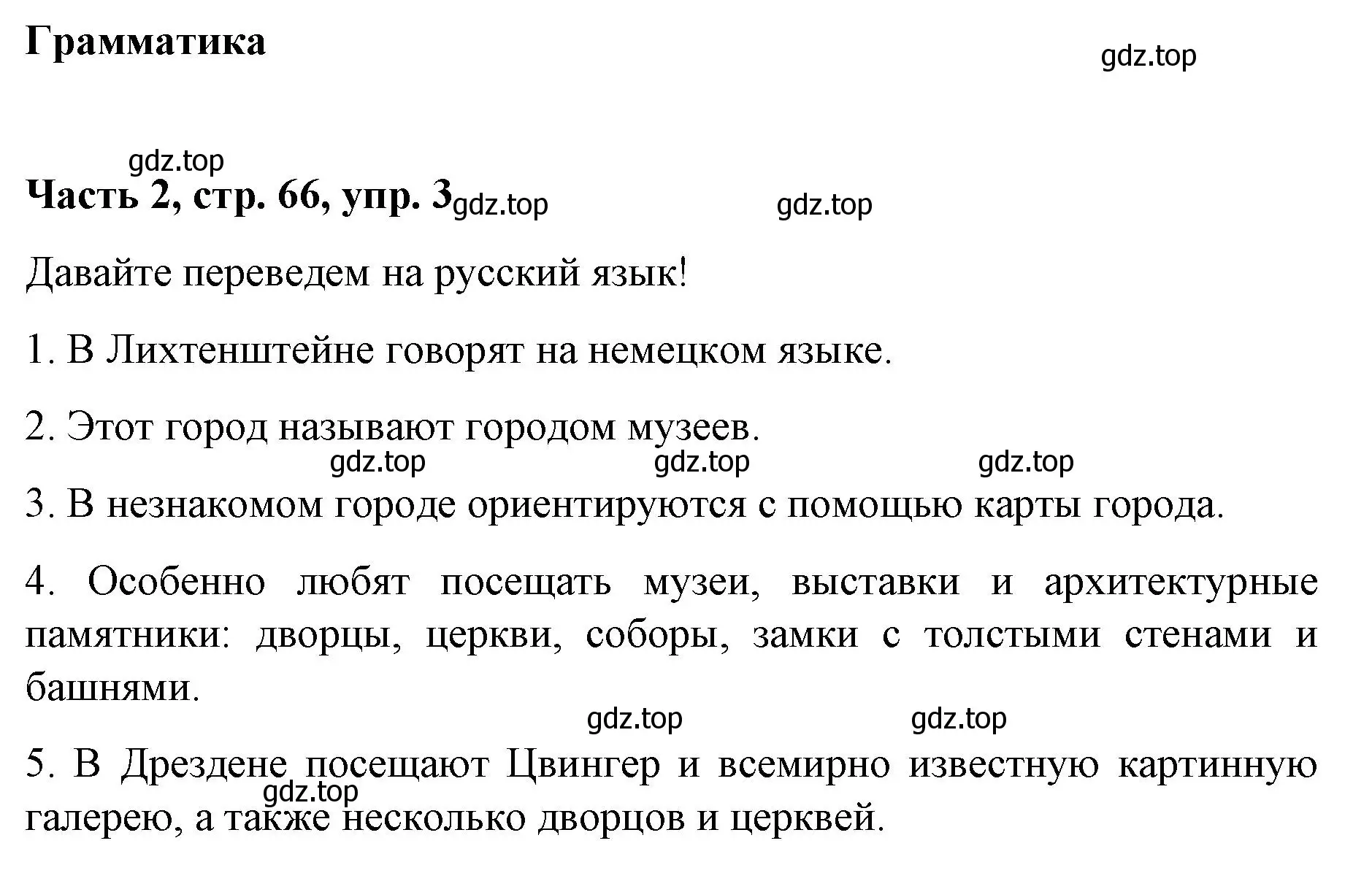 Грамматика

gdz.top

gdz.top

Часть 2, стр. 66, упр. 3 gdz.top gdz.top

Давайте переведем на русский язык!

1. В Лихтенштейне говорят на немецком языке.

2. Этот город называют городом музеев.

gdz.top gdz.top gdz.top

3. В незнакомом городе ориентируются с помощью карты города.

4. Особенно любят посещать музеи, выставки и архитектурные памятники: дворцы, церкви, соборы, замки с толстыми стенами и башнями.

gdz.top gdz.top

5. В Дрездене посещают Цвингер и всемирно известную картинную галерею, а также несколько дворцов и церквей.

gdz.top